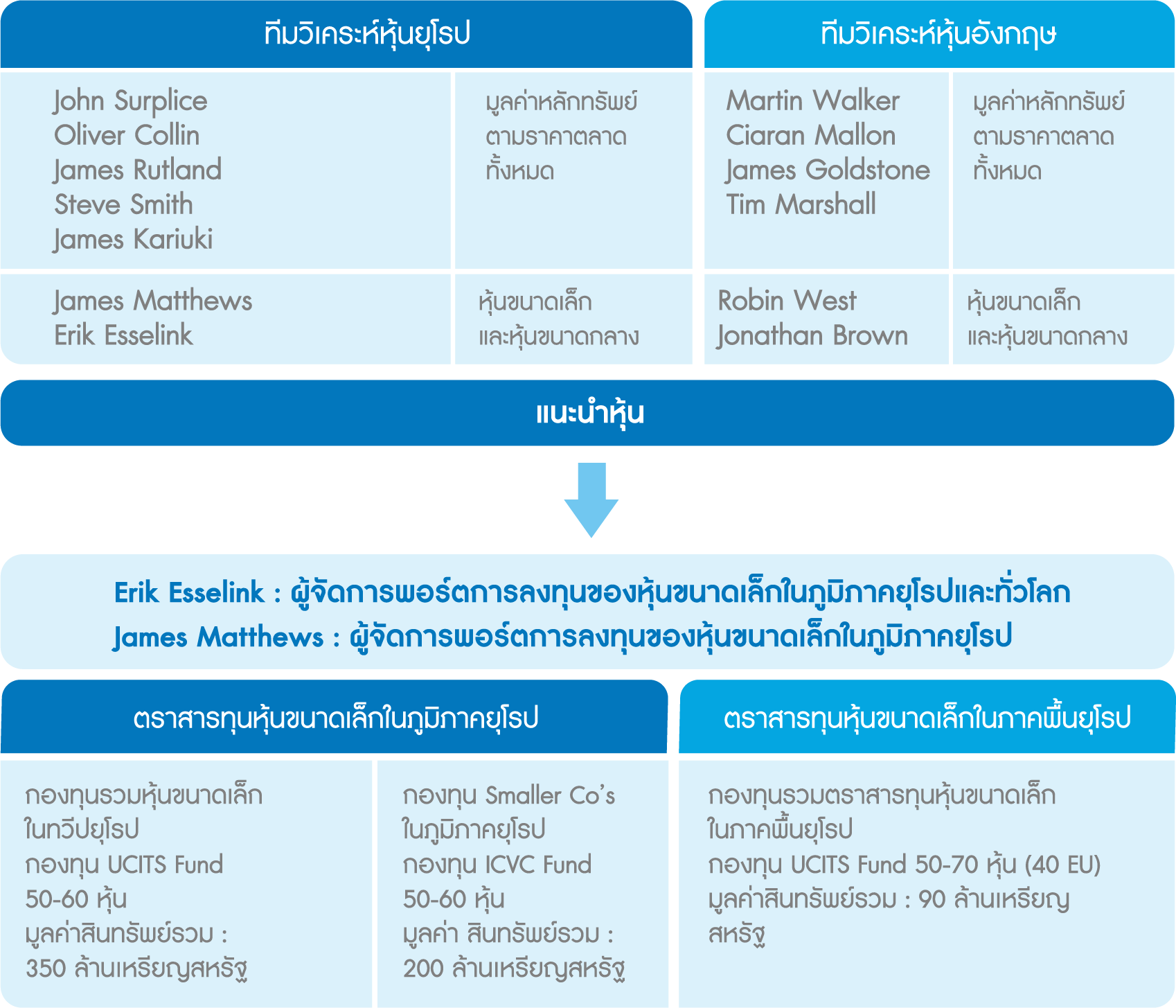 ทีมวิเคราะห์หุ้นยุโรป

John Surplice
Oliver Collin
James Rutland
Steve Smith
James Kariuki

มูลค่าหลักทรัพย์ตามราคาตลาดทั้งหมด

James Matthews
Erik Esselink

หุ้นขนาดเล็กและหุ้นขนาดกลาง

ทีมวิเคราะห์หุ้นอังกฤษ

Martin Walker
Ciaran Mallon
James Goldstone
Tim Marshall

มูลค่าหลักทรัพย์ตามราคาตลาดทั้งหมด

Robin West
Jonathan Brown

หุ้นขนาดเล็กและหุ้นขนาดกลาง

แนะนำหุ้น

Erik Esselink : ผู้จัดการพอร์ตการลงทุนของหุ้นขนาดเล็กในภูมิภาคยุโรปและทั่วโลก
James Matthews : ผู้จัดการพอร์ตการลงทุนของหุ้นขนาดเล็กในภูมิภาคยุโรป

ตราสารทุนหุ้นขนาดเล็กในภูมิภาคยุโรป

กองทุนรวมหุ้นขนาดเล็กในทวีปยุโรป
กองทุน UCITS Fund
50-60 หุ้น
มูลค่าสินทรัพย์รวม :
350 ล้านเหรียญสหรัฐ

กองทุน Smaller Co's ในภูมิภาคยุโรป
กองทุน ICVC Fund
50-60 หุ้น
มูลค่า สินทรัพย์รวม :
200 ล้านเหรียญสหรัฐ

ตราสารทุนหุ้นขนาดเล็กในภาคพื้นยุโรป

กองทุนรวมตราสารทุนหุ้นขนาดเล็กในภาคพื้นยุโรป
กองทุน UCITS Fund 50-70 หุ้น (40 EU)
มูลค่าสินทรัพย์รวม : 90 ล้านเหรียญสหรัฐ